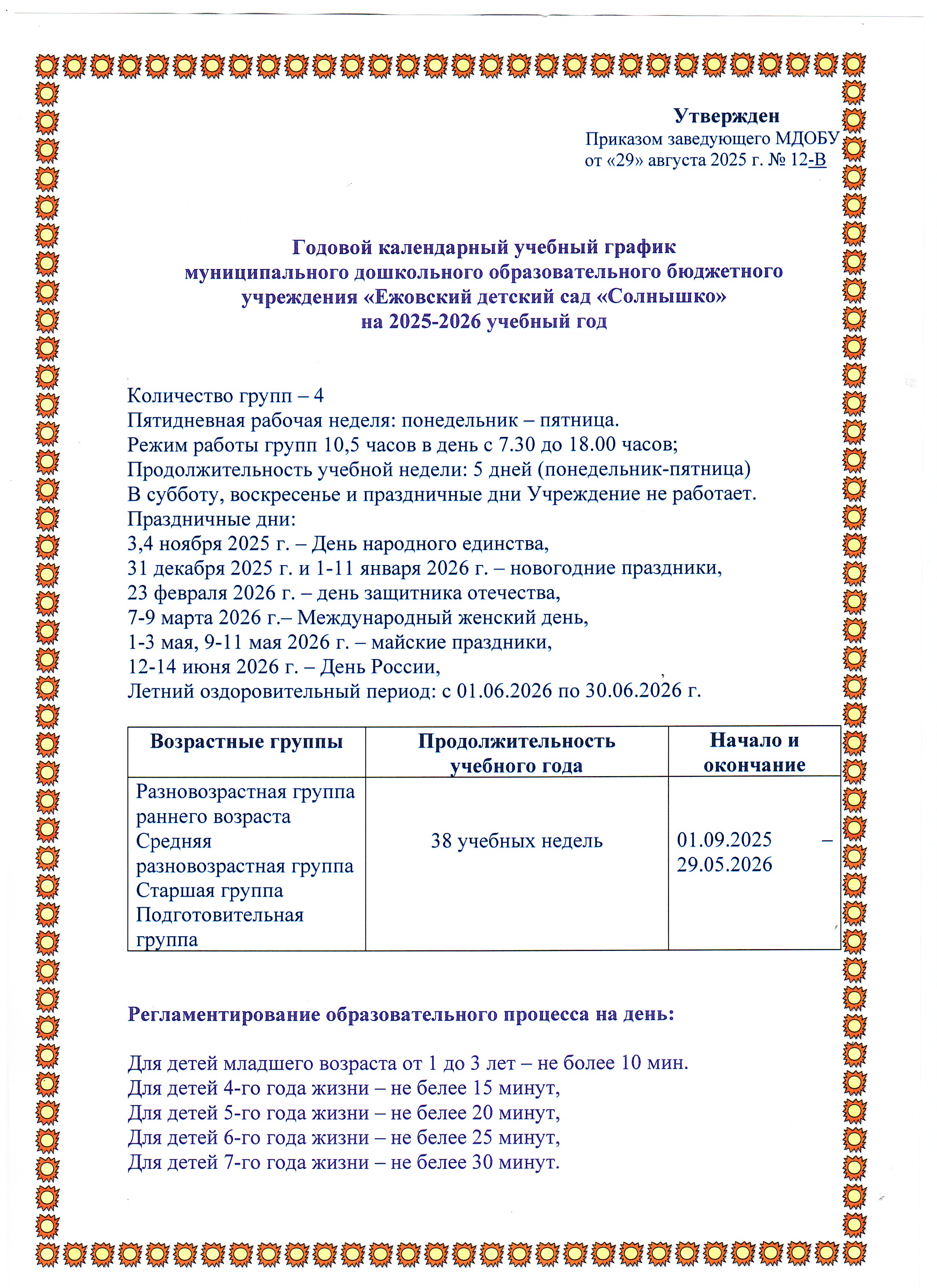 Утвержден
Приказом заведующего МДОБУ
от «29» августа 2025 г. № 12-В

Годовой календарный учебный график
муниципального дошкольного образовательного бюджетного
учреждения «Ежовский детский сад «Солнышко»
на 2025-2026 учебный год

Количество групп – 4
Пятидневная рабочая неделя: понедельник – пятница.
Режим работы групп 10,5 часов в день с 7.30 до 18.00 часов;
Продолжительность учебной недели: 5 дней (понедельник-пятница)
В субботу, воскресенье и праздничные дни Учреждение не работает.
Праздничные дни:
3,4 ноября 2025 г. – День народного единства,
31 декабря 2025 г. и 1-11 января 2026 г. – новогодние праздники,
23 февраля 2026 г. – день защитника отечества,
7-9 марта 2026 г.– Международный женский день,
1-3 мая, 9-11 мая 2026 г. – майские праздники,
12-14 июня 2026 г. – День России,
Летний оздоровительный период: с 01.06.2026 по 30.06.2026 г.

| Возрастные группы | Продолжительность учебного года | Начало и окончание |
|---|---|---|
| Разновозрастная группа раннего возраста Средняя разновозрастная группа Старшая группа Подготовительная группа | 38 учебных недель | 01.09.2025 – 29.05.2026 |

Регламентирование образовательного процесса на день:

Для детей младшего возраста от 1 до 3 лет – не более 10 мин.
Для детей 4-го года жизни – не белее 15 минут,
Для детей 5-го года жизни – не белее 20 минут,
Для детей 6-го года жизни – не белее 25 минут,
Для детей 7-го года жизни – не белее 30 минут.